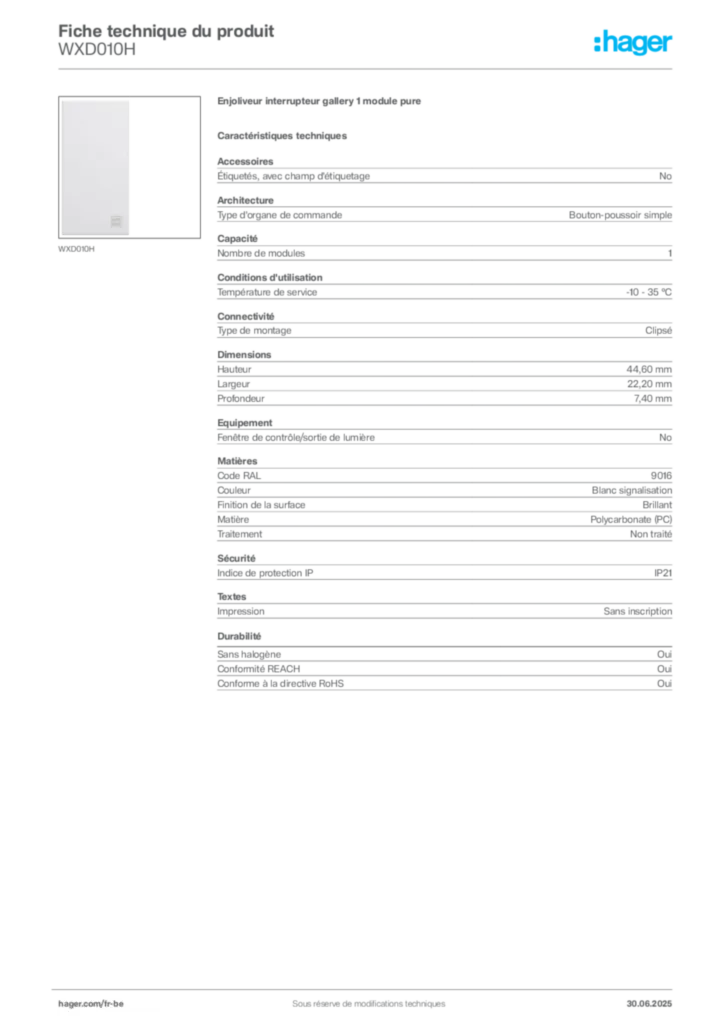 Fiche technique du produit
WXD010H

:hager

WXD010H

Enjoliveur interrupteur gallery 1 module pure

Caractéristiques techniques

Accessoires
Étiquetés, avec champ d'étiquetage
No

Architecture
Type d'organe de commande
Bouton-poussoir simple

Capacité
Nombre de modules
1

Conditions d'utilisation
Température de service
-10 - 35 °C

Connectivité
Type de montage
Clipsé

Dimensions
Hauteur
44,60 mm
Largeur
22,20 mm
Profondeur
7,40 mm

Equipement
Fenêtre de contrôle/sortie de lumière
No

Matières
Code RAL
9016
Couleur
Blanc signalisation
Finition de la surface
Brillant
Matière
Polycarbonate (PC)
Traitement
Non traité

Sécurité
Indice de protection IP
IP21

Textes
Impression
Sans inscription

Durabilité
Sans halogène
Oui
Conformité REACH
Oui
Conforme à la directive RoHS
Oui

hager.com/fr-be
Sous réserve de modifications techniques
30.06.2025